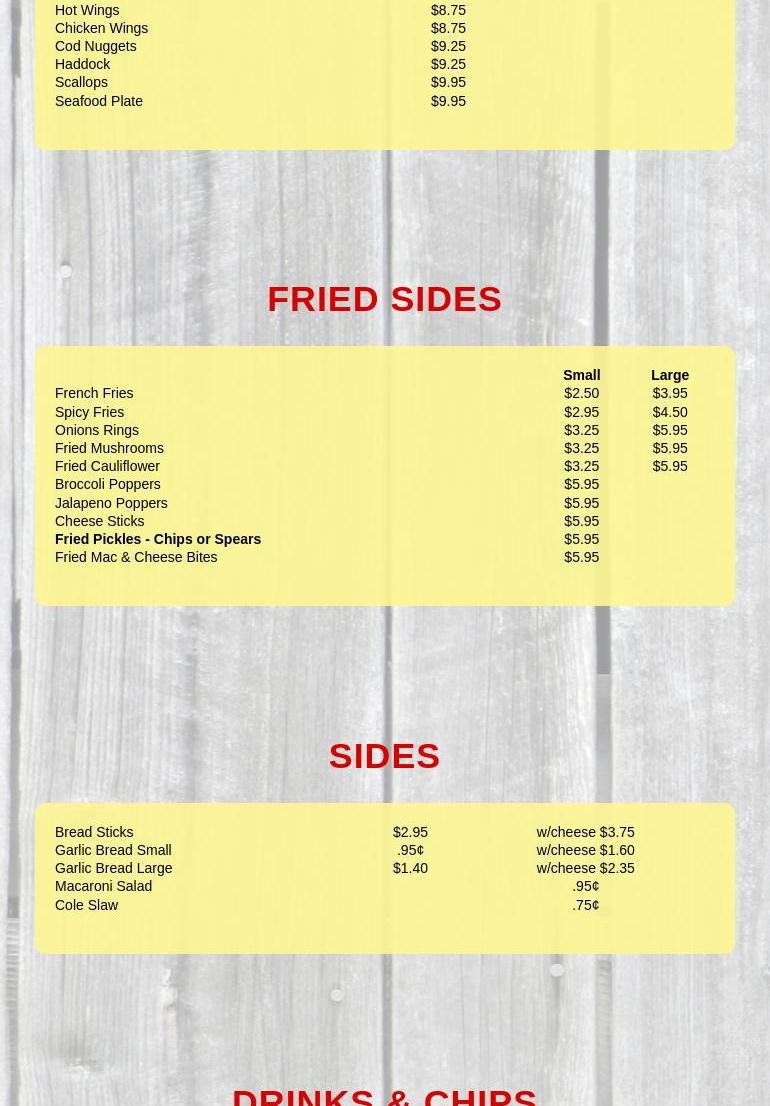 Hot Wings $8.75
Chicken Wings $8.75
Cod Nuggets $9.25
Haddock $9.25
Scallops $9.95
Seafood Plate $9.95

FRIED SIDES

| | Small | Large |
|---|---|---|
| French Fries | $2.50 | $3.95 |
| Spicy Fries | $2.95 | $4.50 |
| Onions Rings | $3.25 | $5.95 |
| Fried Mushrooms | $3.25 | $5.95 |
| Fried Cauliflower | $3.25 | $5.95 |
| Broccoli Poppers | $5.95 | |
| Jalapeno Poppers | $5.95 | |
| Cheese Sticks | $5.95 | |
| Fried Pickles - Chips or Spears | $5.95 | |
| Fried Mac & Cheese Bites | $5.95 | |

SIDES

Bread Sticks $2.95 w/cheese $3.75
Garlic Bread Small .95¢ w/cheese $1.60
Garlic Bread Large $1.40 w/cheese $2.35
Macaroni Salad .95¢
Cole Slaw .75¢

DRINKS & CHIPS